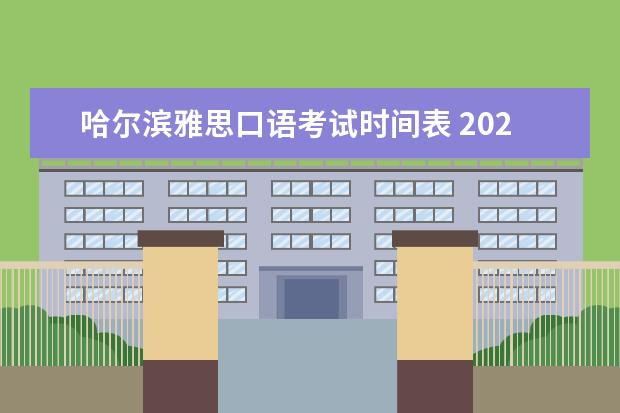 哈尔滨雅思口语考试时间表 202